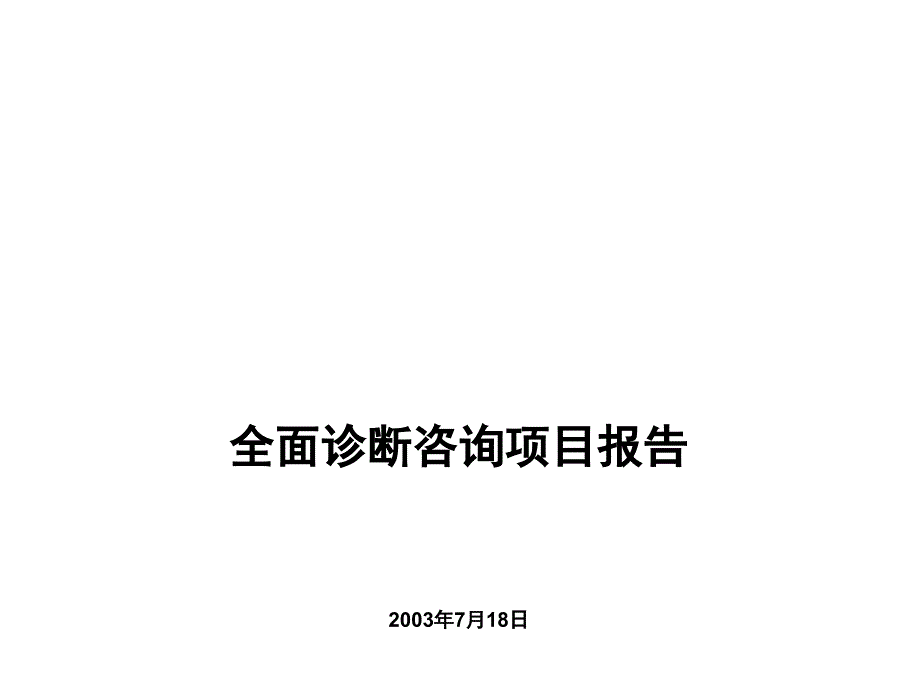 全面诊断咨询项目报告

2003年7月18日